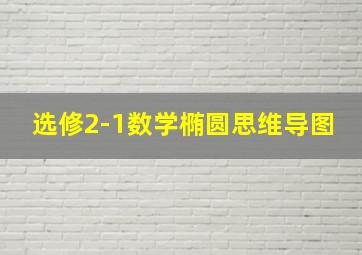 选修2-1数学椭圆思维导图